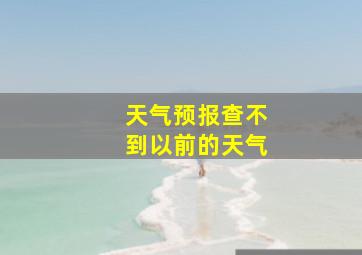 天气预报查不到以前的天气